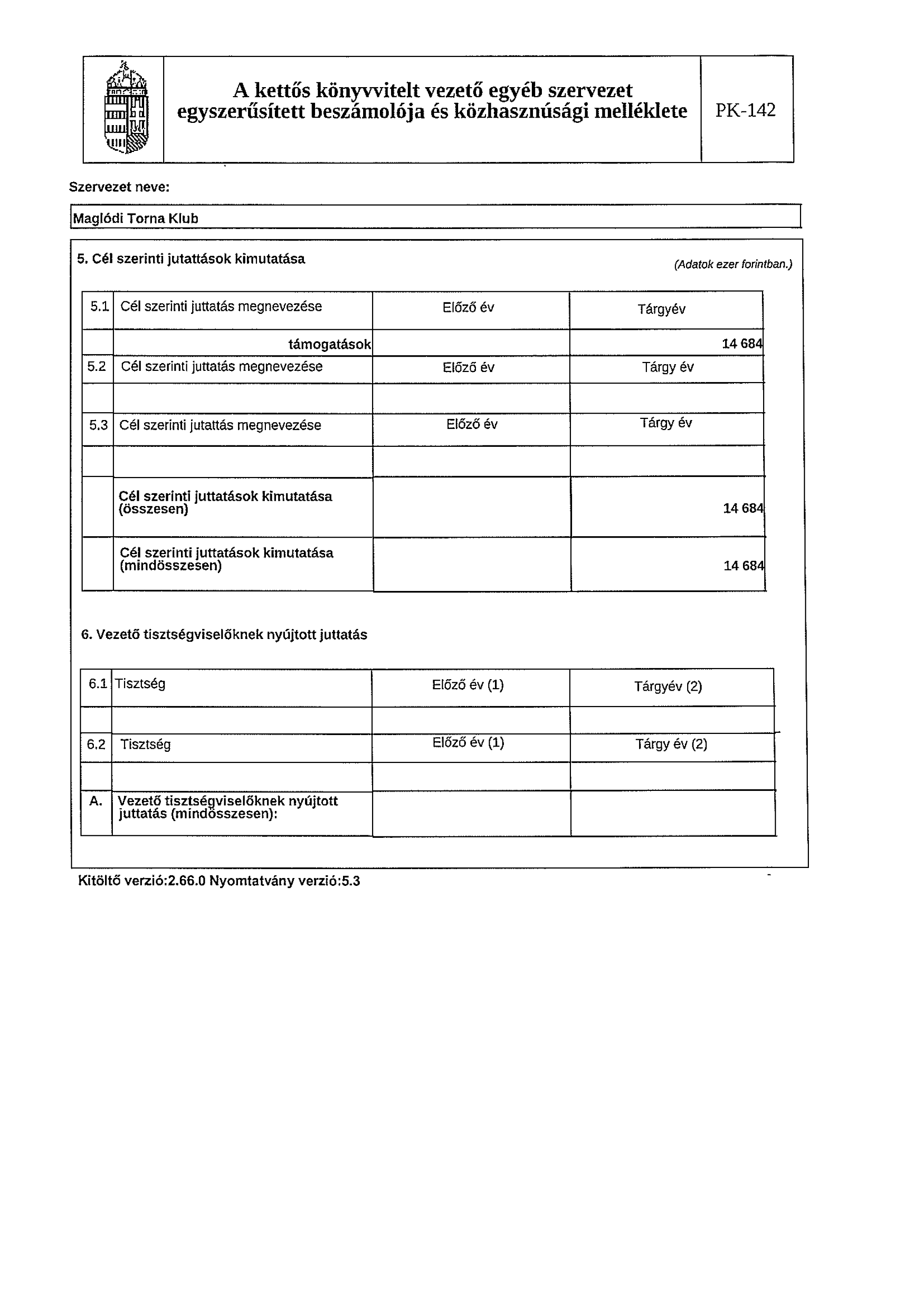 A kettős könyvvitelt vezető egyéb szervezet egyszerűsített beszámolója és közhasznúsági melléklete

PK-142

Szervezet neve:

Maglódi Torna Klub

5. Cél szerinti jutattások kimutatása

(Adatok ezer forintban.)

| 5.1 | Cél szerinti juttatás megnevezése | Előző év | Tárgyév |
|---|---|---|---|
| | támogatások | | 14 684 |
| 5.2 | Cél szerinti juttatás megnevezése | Előző év | Tárgy év |
| | | | |
| 5.3 | Cél szerinti jutattás megnevezése | Előző év | Tárgy év |
| | | | |
| | Cél szerinti juttatások kimutatása (összesen) | | 14 684 |
| | Cél szerinti juttatások kimutatása (mindösszesen) | | 14 684 |

6. Vezető tisztségviselőknek nyújtott juttatás

| 6.1 | Tisztség | Előző év (1) | Tárgyév (2) |
|---|---|---|---|
| | | | |
| 6.2 | Tisztség | Előző év (1) | Tárgy év (2) |
| | | | |
| A. | Vezető tisztségviselőknek nyújtott juttatás (mindösszesen): | | |

Kitöltő verzió:2.66.0 Nyomtatvány verzió:5.3